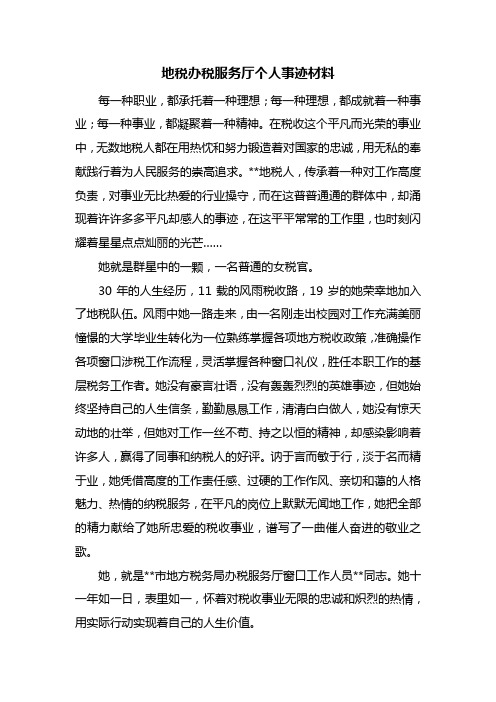 地税办税服务厅个人事迹材料

每一种职业，都承托着一种理想；每一种理想，都成就着一种事业；每一种事业，都凝聚着一种精神。在税收这个平凡而光荣的事业中，无数地税人都在用热忱和努力锻造着对国家的忠诚，用无私的奉献践行着为人民服务的崇高追求。**地税人，传承着一种对工作高度负责，对事业无比热爱的行业操守，而在这普普通通的群体中，却涌现着许许多多平凡却感人的事迹，在这平平常常的工作里，也时刻闪耀着星星点点灿丽的光芒……

她就是群星中的一颗，一名普通的女税官。

30 年的人生经历，11 载的风雨税收路，19 岁的她荣幸地加入了地税队伍。风雨中她一路走来，由一名刚走出校园对工作充满美丽憧憬的大学毕业生转化为一位熟练掌握各项地方税收政策，准确操作各项窗口涉税工作流程，灵活掌握各种窗口礼仪，胜任本职工作的基层税务工作者。她没有豪言壮语，没有轰轰烈烈的英雄事迹，但她始终坚持自己的人生信条，勤勤恳恳工作，清清白白做人，她没有惊天动地的壮举，但她对工作一丝不苟、持之以恒的精神，却感染影响着许多人，赢得了同事和纳税人的好评。讷于言而敏于行，淡于名而精于业，她凭借高度的工作责任感、过硬的工作作风、亲切和蔼的人格魅力、热情的纳税服务，在平凡的岗位上默默无闻地工作，她把全部的精力献给了她所忠爱的税收事业，谱写了一曲催人奋进的敬业之歌。

她，就是**市地方税务局办税服务厅窗口工作人员**同志。她十一年如一日，表里如一，怀着对税收事业无限的忠诚和炽烈的热情，用实际行动实现着自己的人生价值。